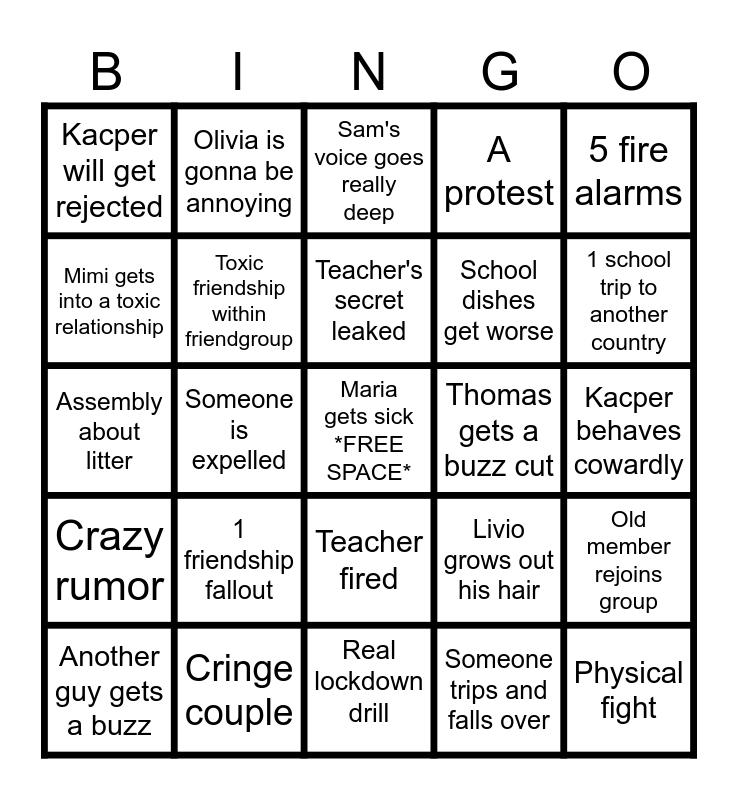 | B | I | N | G | O |
|---|---|---|---|---|
| Kacper will get rejected | Olivia is gonna be annoying | Sam's voice goes really deep | A protest | 5 fire alarms |
| Mimi gets into a toxic relationship | Toxic friendship within friendgroup | Teacher's secret leaked | School dishes get worse | 1 school trip to another country |
| Assembly about litter | Someone is expelled | Maria gets sick \*FREE SPACE\* | Thomas gets a buzz cut | Kacper behaves cowardly |
| Crazy rumor | 1 friendship fallout | Teacher fired | Livio grows out his hair | Old member rejoins group |
| Another guy gets a buzz | Cringe couple | Real lockdown drill | Someone trips and falls over | Physical fight |